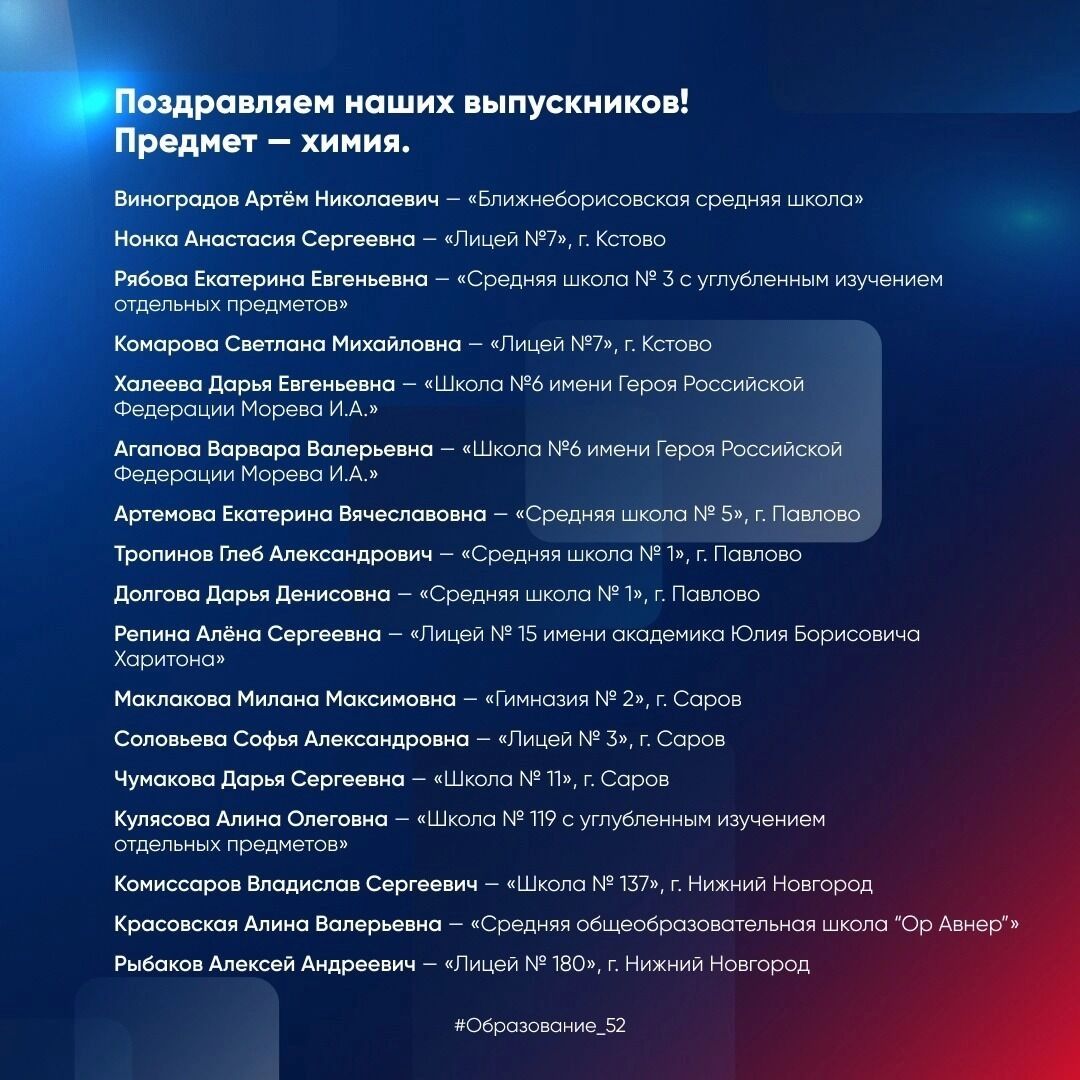 Поздравляем наших выпускников!
Предмет — химия.

Виноградов Артём Николаевич — «Ближнеборисовская средняя школа»

Нонка Анастасия Сергеевна — «Лицей №7», г. Кстово

Рябова Екатерина Евгеньевна — «Средняя школа № 3 с углубленным изучением отдельных предметов»

Комарова Светлана Михайловна — «Лицей №7», г. Кстово

Халеева Дарья Евгеньевна — «Школа №6 имени Героя Российской Федерации Морева И.А.»

Агапова Варвара Валерьевна — «Школа №6 имени Героя Российской Федерации Морева И.А.»

Артемова Екатерина Вячеславовна — «Средняя школа № 5», г. Павлово

Тропинов Глеб Александрович — «Средняя школа № 1», г. Павлово

Долгова Дарья Денисовна — «Средняя школа № 1», г. Павлово

Репина Алёна Сергеевна — «Лицей № 15 имени академика Юлия Борисовича Харитона»

Маклакова Милана Максимовна — «Гимназия № 2», г. Саров

Соловьева Софья Александровна — «Лицей № 3», г. Саров

Чумакова Дарья Сергеевна — «Школа № 11», г. Саров

Кулясова Алина Олеговна — «Школа № 119 с углубленным изучением отдельных предметов»

Комиссаров Владислав Сергеевич — «Школа № 137», г. Нижний Новгород

Красовская Алина Валерьевна — «Средняя общеобразовательная школа "Ор Авнер"»

Рыбаков Алексей Андреевич — «Лицей № 180», г. Нижний Новгород

#Образование_52